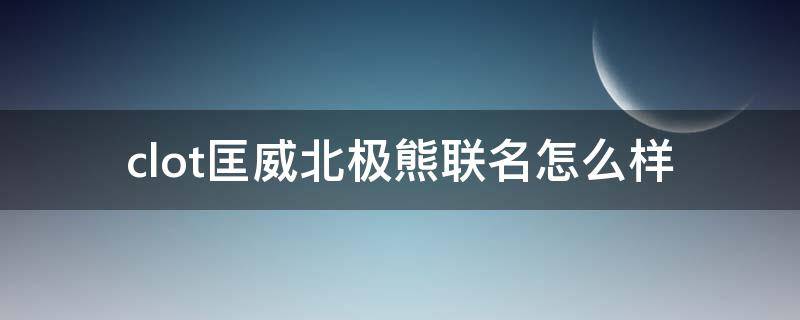 clot匡威北极熊联名怎么样